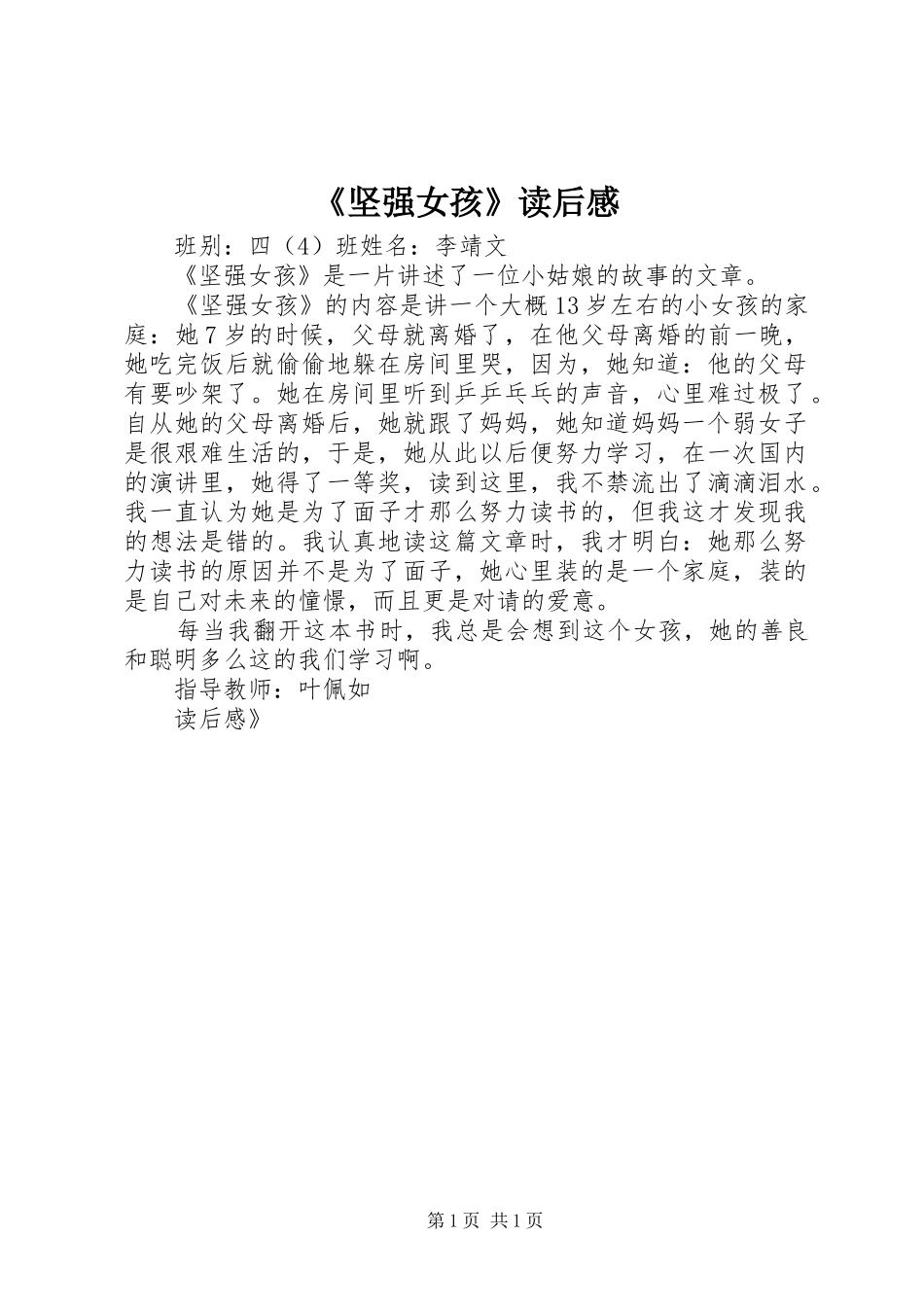 《坚强女孩》读后感

班别：四（4）班姓名：李靖文

《坚强女孩》是一片讲述了一位小姑娘的故事的文章。

《坚强女孩》的内容是讲一个大概13岁左右的小女孩的家庭：她7岁的时候，父母就离婚了，在他父母离婚的前一晚，她吃完饭后就偷偷地躲在房间里哭，因为，她知道：他的父母有要吵架了。她在房间里听到乒乒乓乓的声音，心里难过极了。自从她的父母离婚后，她就跟了妈妈，她知道妈妈一个弱女子是很艰难生活的，于是，她从此以后便努力学习，在一次国内的演讲里，她得了一等奖，读到这里，我不禁流出了滴滴泪水。我一直认为她是为了面子才那么努力读书的，但我这才发现我的想法是错的。我认真地读这篇文章时，我才明白：她那么努力读书的原因并不是为了面子，她心里装的是一个家庭，装的是自己对未来的憧憬，而且更是对请的爱意。

每当我翻开这本书时，我总是会想到这个女孩，她的善良和聪明多么这的我们学习啊。

指导教师：叶佩如

读后感》

第1页 共1页